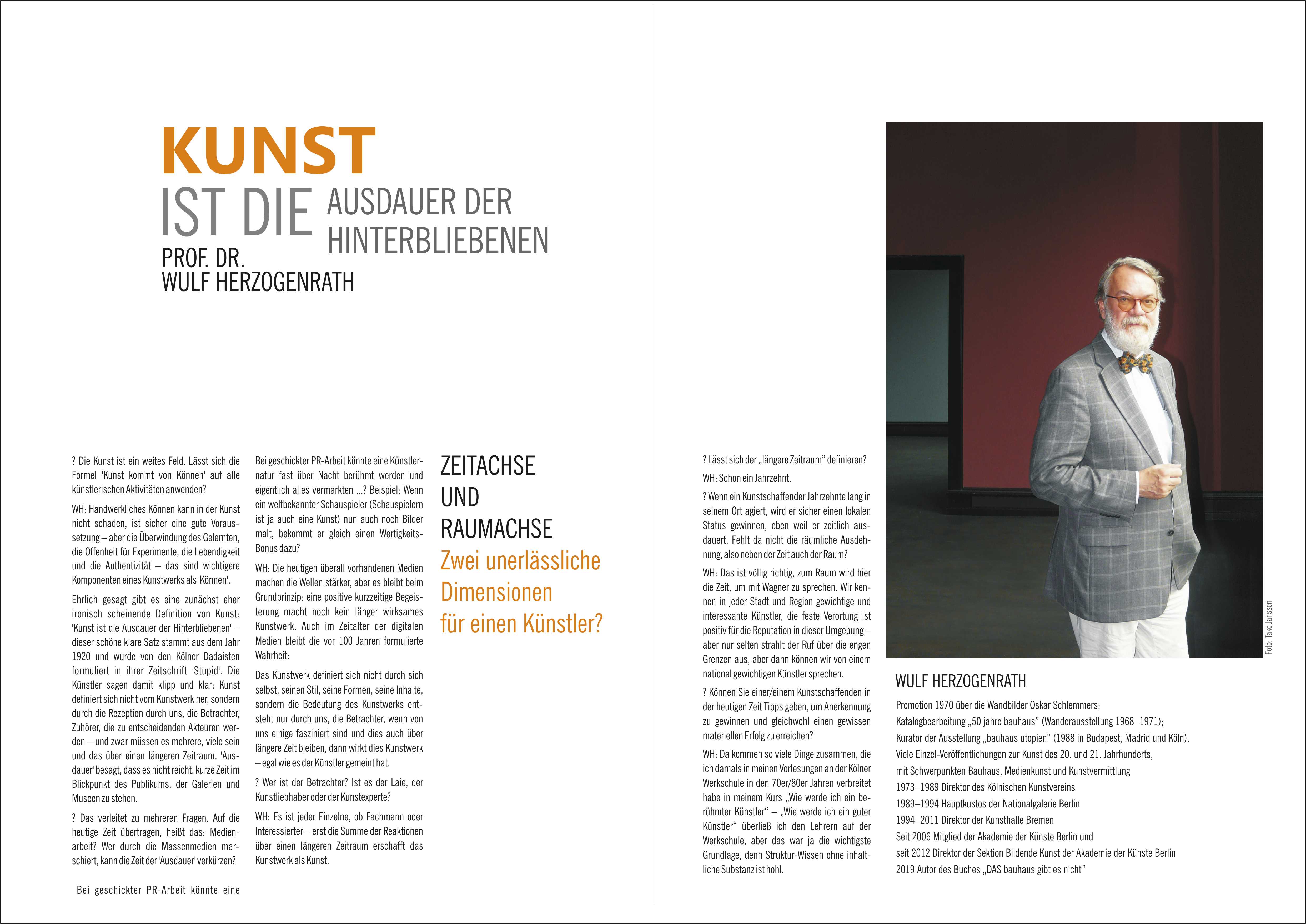 KUNST
IST DIE AUSDAUER DER HINTERBLIEBENEN
PROF. DR.
WULF HERZOGENRATH

? Die Kunst ist ein weites Feld. Lässt sich die Formel 'Kunst kommt von Können' auf alle künstlerischen Aktivitäten anwenden?

WH: Handwerkliches Können kann in der Kunst nicht schaden, ist sicher eine gute Voraussetzung – aber die Überwindung des Gelernten, die Offenheit für Experimente, die Lebendigkeit und die Authentizität – das sind wichtigere Komponenten eines Kunstwerks als 'Können'.

Ehrlich gesagt gibt es eine zunächst eher ironisch scheinende Definition von Kunst: 'Kunst ist die Ausdauer der Hinterbliebenen' – dieser schöne klare Satz stammt aus dem Jahr 1920 und wurde von den Kölner Dadaisten formuliert in ihrer Zeitschrift 'Stupid'. Die Künstler sagen damit klipp und klar: Kunst definiert sich nicht vom Kunstwerk her, sondern durch die Rezeption durch uns, die Betrachter, Zuhörer, die zu entscheidenden Akteuren werden – und zwar müssen es mehrere, viele sein und das über einen längeren Zeitraum. 'Ausdauer' besagt, dass es nicht reicht, kurze Zeit im Blickpunkt des Publikums, der Galerien und Museen zu stehen.

? Das verleitet zu mehreren Fragen. Auf die heutige Zeit übertragen, heißt das: Medienarbeit? Wer durch die Massenmedien marschiert, kann die Zeit der 'Ausdauer' verkürzen?

Bei geschickter PR-Arbeit könnte eine

Bei geschickter PR-Arbeit könnte eine Künstlernatur fast über Nacht berühmt werden und eigentlich alles vermarkten ...? Beispiel: Wenn ein weltbekannter Schauspieler (Schauspielern ist ja auch eine Kunst) nun auch noch Bilder malt, bekommt er gleich einen Wertigkeits-Bonus dazu?

WH: Die heutigen überall vorhandenen Medien machen die Wellen stärker, aber es bleibt beim Grundprinzip: eine positive kurzzeitige Begeisterung macht noch kein länger wirksames Kunstwerk. Auch im Zeitalter der digitalen Medien bleibt die vor 100 Jahren formulierte Wahrheit:

Das Kunstwerk definiert sich nicht durch sich selbst, seinen Stil, seine Formen, seine Inhalte, sondern die Bedeutung des Kunstwerks entsteht nur durch uns, die Betrachter, wenn von uns einige fasziniert sind und dies auch über längere Zeit bleiben, dann wirkt dies Kunstwerk – egal wie es der Künstler gemeint hat.

? Wer ist der Betrachter? Ist es der Laie, der Kunstliebhaber oder der Kunstexperte?

WH: Es ist jeder Einzelne, ob Fachmann oder Interessierter – erst die Summe der Reaktionen über einen längeren Zeitraum erschafft das Kunstwerk als Kunst.

ZEITACHSE UND RAUMACHSE
Zwei unerlässliche Dimensionen für einen Künstler?

? Lässt sich der „längere Zeitraum" definieren?

WH: Schon ein Jahrzehnt.

? Wenn ein Kunstschaffender Jahrzehnte lang in seinem Ort agiert, wird er sicher einen lokalen Status gewinnen, eben weil er zeitlich ausdauert. Fehlt da nicht die räumliche Ausdehnung, also neben der Zeit auch der Raum?

WH: Das ist völlig richtig, zum Raum wird hier die Zeit, um mit Wagner zu sprechen. Wir kennen in jeder Stadt und Region gewichtige und interessante Künstler, die feste Verortung ist positiv für die Reputation in dieser Umgebung – aber nur selten strahlt der Ruf über die engen Grenzen aus, aber dann können wir von einem national gewichtigen Künstler sprechen.

? Können Sie einer/einem Kunstschaffenden in der heutigen Zeit Tipps geben, um Anerkennung zu gewinnen und gleichwohl einen gewissen materiellen Erfolg zu erreichen?

WH: Da kommen so viele Dinge zusammen, die ich damals in meinen Vorlesungen an der Kölner Werkschule in den 70er/80er Jahren verbreitet habe in meinem Kurs „Wie werde ich ein berühmter Künstler" – „Wie werde ich ein guter Künstler" überließ ich den Lehrern auf der Werkschule, aber das war ja die wichtigste Grundlage, denn Struktur-Wissen ohne inhaltliche Substanz ist hohl.

Foto: Take Janssen

WULF HERZOGENRATH
Promotion 1970 über die Wandbilder Oskar Schlemmers;
Katalogbearbeitung „50 jahre bauhaus" (Wanderausstellung 1968–1971);
Kurator der Ausstellung „bauhaus utopien" (1988 in Budapest, Madrid und Köln).
Viele Einzel-Veröffentlichungen zur Kunst des 20. und 21. Jahrhunderts, mit Schwerpunkten Bauhaus, Medienkunst und Kunstvermittlung
1973–1989 Direktor des Kölnischen Kunstvereins
1989–1994 Hauptkustos der Nationalgalerie Berlin
1994–2011 Direktor der Kunsthalle Bremen
Seit 2006 Mitglied der Akademie der Künste Berlin und seit 2012 Direktor der Sektion Bildende Kunst der Akademie der Künste Berlin
2019 Autor des Buches „DAS bauhaus gibt es nicht"